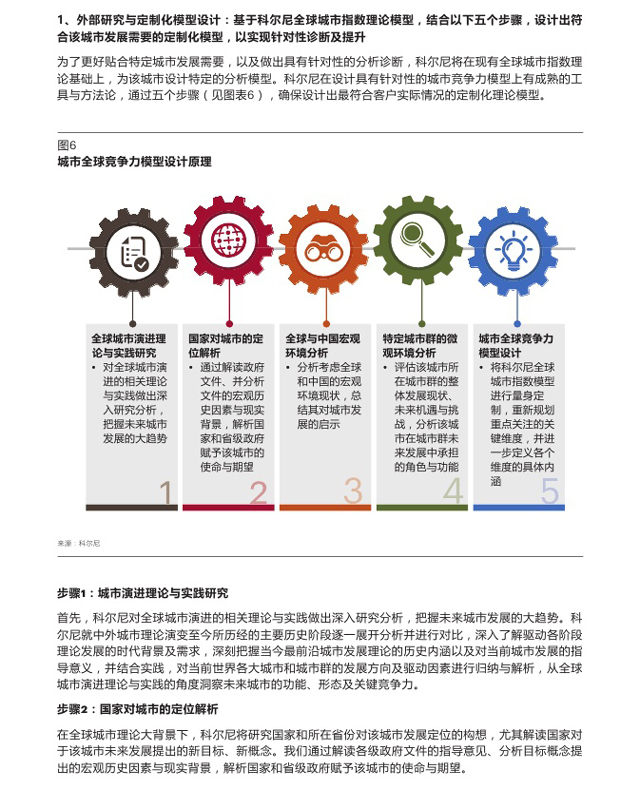 1、外部研究与定制化模型设计：基于科尔尼全球城市指数理论模型，结合以下五个步骤，设计出符合该城市发展需要的定制化模型，以实现针对性诊断及提升

为了更好贴合特定城市发展需要，以及做出具有针对性的分析诊断，科尔尼将在现有全球城市指数理论基础上，为该城市设计特定的分析模型。科尔尼在设计具有针对性的城市竞争力模型上有成熟的工具与方法论，通过五个步骤（见图表6），确保设计出最符合客户实际情况的定制化理论模型。

图6
城市全球竞争力模型设计原理

全球城市演进理论与实践研究
• 对全球城市演进的相关理论与实践做出深入研究分析，把握未来城市发展的大趋势
1

国家对城市的定位解析
• 通过解读政府文件、并分析文件的宏观历史因素与现实背景，解析国家和省级政府赋予该城市的使命与期望
2

全球与中国宏观环境分析
• 分析考虑全球和中国的宏观环境现状，总结其对城市发展的启示
3

特定城市群的微观环境分析
• 评估该城市所在城市群的整体发展现状、未来机遇与挑战，分析该城市在城市群未来发展中承担的角色与功能
4

城市全球竞争力模型设计
• 将科尔尼全球城市指数模型进行量身定制，重新规划重点关注的关键维度，并进一步定义各个维度的具体内涵
5

来源：科尔尼

步骤1：城市演进理论与实践研究

首先，科尔尼对全球城市演进的相关理论与实践做出深入研究分析，把握未来城市发展的大趋势。科尔尼就中外城市理论演变至今所历经的主要历史阶段逐一展开分析并进行对比，深入了解驱动各阶段理论发展的时代背景及需求，深刻把握当今最前沿城市发展理论的历史内涵以及对当前城市发展的指导意义，并结合实践，对当前世界各大城市和城市群的发展方向及驱动因素进行归纳与解析，从全球城市演进理论与实践的角度洞察未来城市的功能、形态及关键竞争力。

步骤2：国家对城市的定位解析

在全球城市理论大背景下，科尔尼将研究国家和所在省份对该城市发展定位的构想，尤其解读国家对于该城市未来发展提出的新目标、新概念。我们通过解读各级政府文件的指导意见、分析目标概念提出的宏观历史因素与现实背景，解析国家和省级政府赋予该城市的使命与期望。